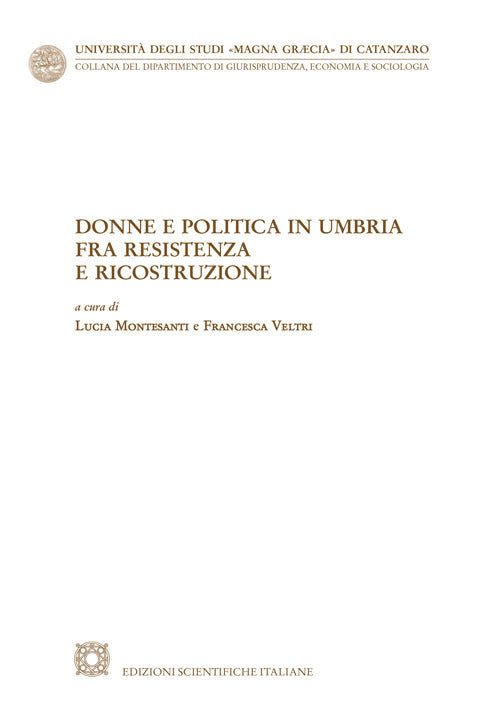 UNIVERSITÀ DEGLI STUDI «MAGNA GRÆCIA» DI CATANZARO
COLLANA DEL DIPARTIMENTO DI GIURISPRUDENZA, ECONOMIA E SOCIOLOGIA

DONNE E POLITICA IN UMBRIA
FRA RESISTENZA
E RICOSTRUZIONE

a cura di
LUCIA MONTESANTI e FRANCESCA VELTRI

EDIZIONI SCIENTIFICHE ITALIANE